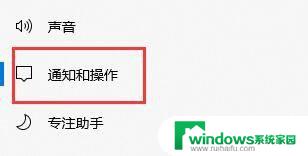 声音

通知和操作

专注助手

windows系统家园
www.ruihaifu.com